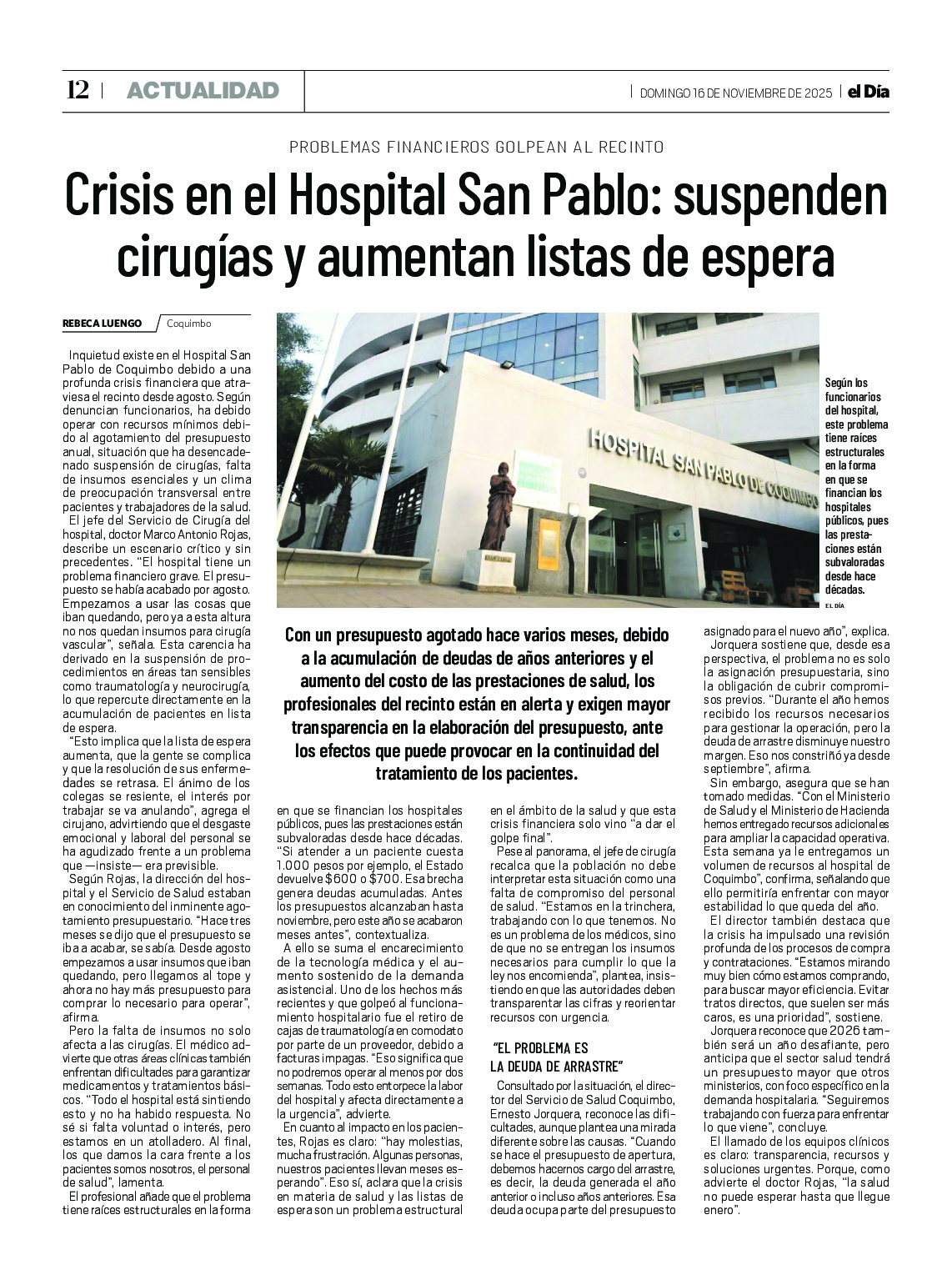 12 | ACTUALIDAD

| DOMINGO 16 DE NOVIEMBRE DE 2025 | el Día

PROBLEMAS FINANCIEROS GOLPEAN AL RECINTO

Crisis en el Hospital San Pablo: suspenden cirugías y aumentan listas de espera

REBECA LUENGO / Coquimbo

HOSPITAL SAN PABLO DE COQUIMBO

Según los funcionarios del hospital, este problema tiene raíces estructurales en la forma en que se financian los hospitales públicos, pues las prestaciones están subvaloradas desde hace décadas.

EL DÍA

Con un presupuesto agotado hace varios meses, debido a la acumulación de deudas de años anteriores y el aumento del costo de las prestaciones de salud, los profesionales del recinto están en alerta y exigen mayor transparencia en la elaboración del presupuesto, ante los efectos que puede provocar en la continuidad del tratamiento de los pacientes.

Inquietud existe en el Hospital San Pablo de Coquimbo debido a una profunda crisis financiera que atraviesa el recinto desde agosto. Según denuncian funcionarios, ha debido operar con recursos mínimos debido al agotamiento del presupuesto anual, situación que ha desencadenado suspensión de cirugías, falta de insumos esenciales y un clima de preocupación transversal entre pacientes y trabajadores de la salud.

El jefe del Servicio de Cirugía del hospital, doctor Marco Antonio Rojas, describe un escenario crítico y sin precedentes. "El hospital tiene un problema financiero grave. El presupuesto se había acabado por agosto. Empezamos a usar las cosas que iban quedando, pero ya a esta altura no nos quedan insumos para cirugía vascular", señala. Esta carencia ha derivado en la suspensión de procedimientos en áreas tan sensibles como traumatología y neurocirugía, lo que repercute directamente en la acumulación de pacientes en lista de espera.

"Esto implica que la lista de espera aumenta, que la gente se complica y que la resolución de sus enfermedades se retrasa. El ánimo de los colegas se resiente, el interés por trabajar se va anulando", agrega el cirujano, advirtiendo que el desgaste emocional y laboral del personal se ha agudizado frente a un problema que —insiste— era previsible.

Según Rojas, la dirección del hospital y el Servicio de Salud estaban en conocimiento del inminente agotamiento presupuestario. "Hace tres meses se dijo que el presupuesto se iba a acabar, se sabía. Desde agosto empezamos a usar insumos que iban quedando, pero llegamos al tope y ahora no hay más presupuesto para comprar lo necesario para operar", afirma.

Pero la falta de insumos no solo afecta a las cirugías. El médico advierte que otras áreas clínicas también enfrentan dificultades para garantizar medicamentos y tratamientos básicos. "Todo el hospital está sintiendo esto y no ha habido respuesta. No sé si falta voluntad o interés, pero estamos en un atolladero. Al final, los que damos la cara frente a los pacientes somos nosotros, el personal de salud", lamenta.

El profesional añade que el problema tiene raíces estructurales en la forma en que se financian los hospitales públicos, pues las prestaciones están subvaloradas desde hace décadas. "Si atender a un paciente cuesta 1.000 pesos por ejemplo, el Estado devuelve $600 o $700. Esa brecha genera deudas acumuladas. Antes los presupuestos alcanzaban hasta noviembre, pero este año se acabaron meses antes", contextualiza.

A ello se suma el encarecimiento de la tecnología médica y el aumento sostenido de la demanda asistencial. Uno de los hechos más recientes y que golpeó al funcionamiento hospitalario fue el retiro de cajas de traumatología en comodato por parte de un proveedor, debido a facturas impagas. "Eso significa que no podremos operar al menos por dos semanas. Todo esto entorpece la labor del hospital y afecta directamente a la urgencia", advierte.

En cuanto al impacto en los pacientes, Rojas es claro: "hay molestias, mucha frustración. Algunas personas, nuestros pacientes llevan meses esperando". Eso sí, aclara que la crisis en materia de salud y las listas de espera son un problema estructural en el ámbito de la salud y que esta crisis financiera solo vino "a dar el golpe final".

Pese al panorama, el jefe de cirugía recalca que la población no debe interpretar esta situación como una falta de compromiso del personal de salud. "Estamos en la trinchera, trabajando con lo que tenemos. No es un problema de los médicos, sino de que no se entregan los insumos necesarios para cumplir lo que la ley nos encomienda", plantea, insistiendo en que las autoridades deben transparentar las cifras y reorientar recursos con urgencia.

"EL PROBLEMA ES LA DEUDA DE ARRASTRE"

Consultado por la situación, el director del Servicio de Salud Coquimbo, Ernesto Jorquera, reconoce las dificultades, aunque plantea una mirada diferente sobre las causas. "Cuando se hace el presupuesto de apertura, debemos hacernos cargo del arrastre, es decir, la deuda generada el año anterior o incluso años anteriores. Esa deuda ocupa parte del presupuesto asignado para el nuevo año", explica.

Jorquera sostiene que, desde esa perspectiva, el problema no es solo la asignación presupuestaria, sino la obligación de cubrir compromisos previos. "Durante el año hemos recibido los recursos necesarios para gestionar la operación, pero la deuda de arrastre disminuye nuestro margen. Eso nos constriñó ya desde septiembre", afirma.

Sin embargo, asegura que se han tomado medidas. "Con el Ministerio de Salud y el Ministerio de Hacienda hemos entregado recursos adicionales para ampliar la capacidad operativa. Esta semana ya le entregamos un volumen de recursos al hospital de Coquimbo", confirma, señalando que ello permitiría enfrentar con mayor estabilidad lo que queda del año.

El director también destaca que la crisis ha impulsado una revisión profunda de los procesos de compra y contrataciones. "Estamos mirando muy bien cómo estamos comprando, para buscar mayor eficiencia. Evitar tratos directos, que suelen ser más caros, es una prioridad", sostiene.

Jorquera reconoce que 2026 también será un año desafiante, pero anticipa que el sector salud tendrá un presupuesto mayor que otros ministerios, con foco específico en la demanda hospitalaria. "Seguiremos trabajando con fuerza para enfrentar lo que viene", concluye.

El llamado de los equipos clínicos es claro: transparencia, recursos y soluciones urgentes. Porque, como advierte el doctor Rojas, "la salud no puede esperar hasta que llegue enero".